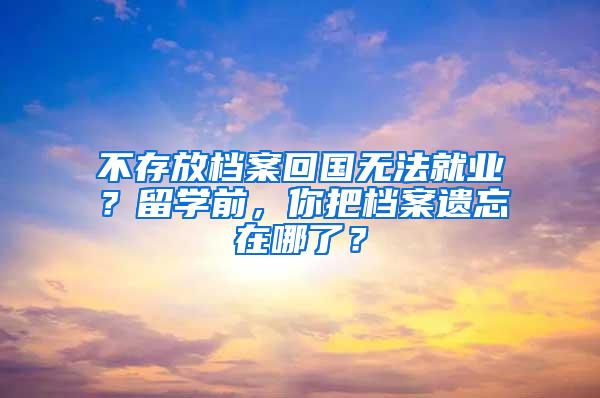 不存放档案回国无法就业？留学前，你把档案遗忘在哪了？